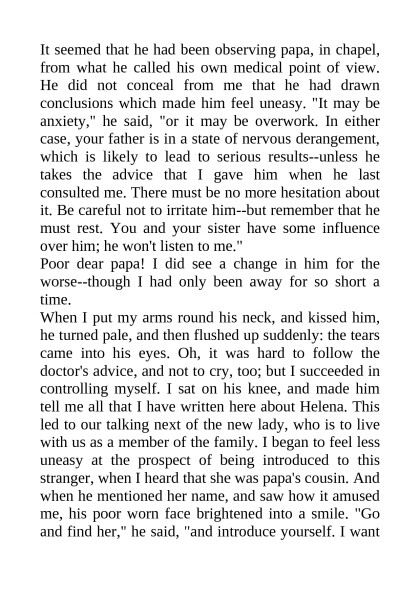 It seemed that he had been observing papa, in chapel, from what he called his own medical point of view. He did not conceal from me that he had drawn conclusions which made him feel uneasy. "It may be anxiety," he said, "or it may be overwork. In either case, your father is in a state of nervous derangement, which is likely to lead to serious results--unless he takes the advice that I gave him when he last consulted me. There must be no more hesitation about it. Be careful not to irritate him--but remember that he must rest. You and your sister have some influence over him; he won't listen to me."
Poor dear papa! I did see a change in him for the worse--though I had only been away for so short a time.
When I put my arms round his neck, and kissed him, he turned pale, and then flushed up suddenly: the tears came into his eyes. Oh, it was hard to follow the doctor's advice, and not to cry, too; but I succeeded in controlling myself. I sat on his knee, and made him tell me all that I have written here about Helena. This led to our talking next of the new lady, who is to live with us as a member of the family. I began to feel less uneasy at the prospect of being introduced to this stranger, when I heard that she was papa's cousin. And when he mentioned her name, and saw how it amused me, his poor worn face brightened into a smile. "Go and find her," he said, "and introduce yourself. I want